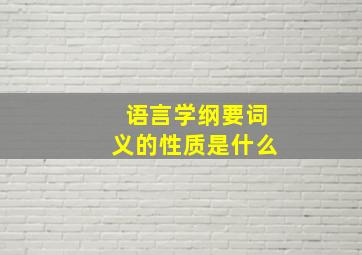 语言学纲要词义的性质是什么